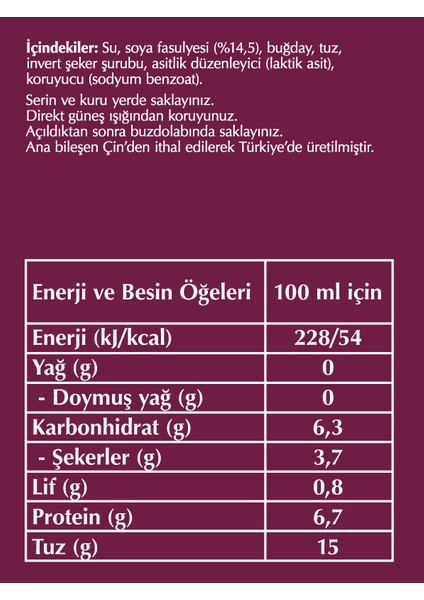 **İçindekiler:** Su, soya fasulyesi (%14,5), buğday, tuz, invert şeker şurubu, asitlik düzenleyici (laktik asit), koruyucu (sodyum benzoat).

Serin ve kuru yerde saklayınız.
Direkt güneş ışığından koruyunuz.
Açıldıktan sonra buzdolabında saklayınız.
Ana bileşen Çin'den ithal edilerek Türkiye'de üretilmiştir.

| Enerji ve Besin Öğeleri | 100 ml için |
|---|---|
| Enerji (kJ/kcal) | 228/54 |
| Yağ (g) | 0 |
| - Doymuş yağ (g) | 0 |
| Karbonhidrat (g) | 6,3 |
| - Şekerler (g) | 3,7 |
| Lif (g) | 0,8 |
| Protein (g) | 6,7 |
| Tuz (g) | 15 |